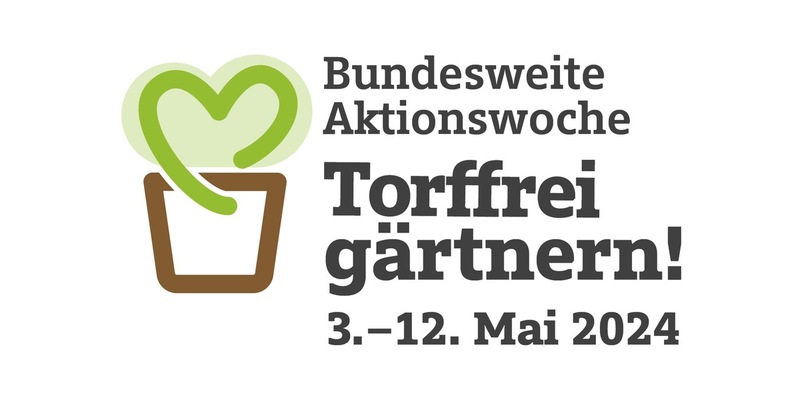 Bundesweite Aktionswoche

Torffrei gärtnern!

3.–12. Mai 2024